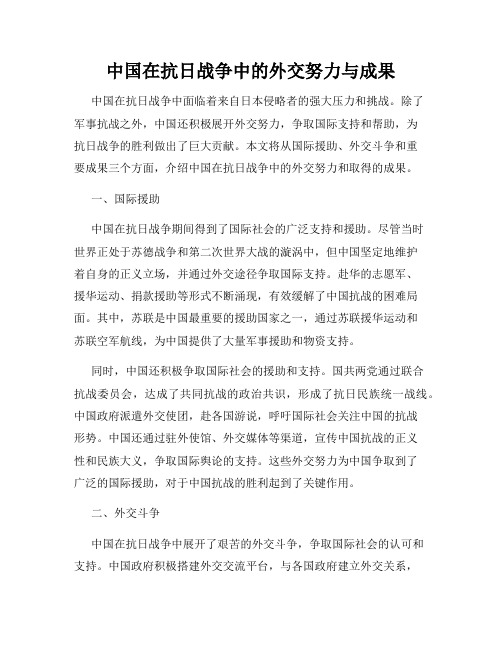 中国在抗日战争中的外交努力与成果

中国在抗日战争中面临着来自日本侵略者的强大压力和挑战。除了军事抗战之外，中国还积极展开外交努力，争取国际支持和帮助，为抗日战争的胜利做出了巨大贡献。本文将从国际援助、外交斗争和重要成果三个方面，介绍中国在抗日战争中的外交努力和取得的成果。

一、国际援助

中国在抗日战争期间得到了国际社会的广泛支持和援助。尽管当时世界正处于苏德战争和第二次世界大战的漩涡中，但中国坚定地维护着自身的正义立场，并通过外交途径争取国际支持。赴华的志愿军、援华运动、捐款援助等形式不断涌现，有效缓解了中国抗战的困难局面。其中，苏联是中国最重要的援助国家之一，通过苏联援华运动和苏联空军航线，为中国提供了大量军事援助和物资支持。

同时，中国还积极争取国际社会的援助和支持。国共两党通过联合抗战委员会，达成了共同抗战的政治共识，形成了抗日民族统一战线。中国政府派遣外交使团，赴各国游说，呼吁国际社会关注中国的抗战形势。中国还通过驻外使馆、外交媒体等渠道，宣传中国抗战的正义性和民族大义，争取国际舆论的支持。这些外交努力为中国争取到了广泛的国际援助，对于中国抗战的胜利起到了关键作用。

二、外交斗争

中国在抗日战争中展开了艰苦的外交斗争，争取国际社会的认可和支持。中国政府积极搭建外交交流平台，与各国政府建立外交关系，